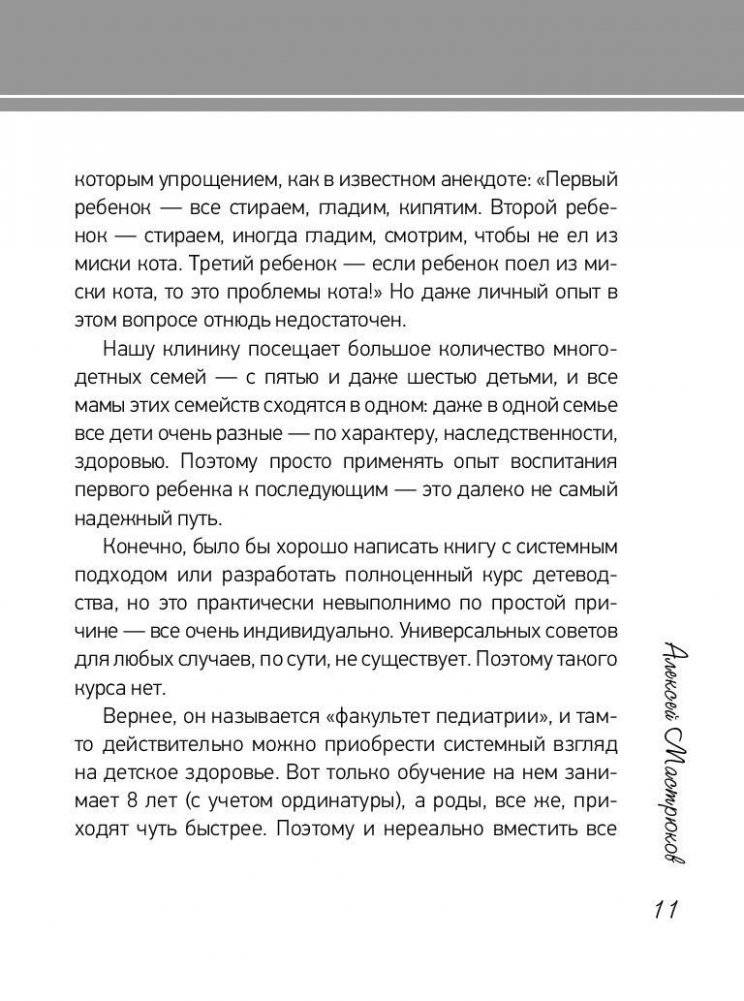 которым упрощением, как в известном анекдоте: «Первый ребенок — все стираем, гладим, кипятим. Второй ребенок — стираем, иногда гладим, смотрим, чтобы не ел из миски кота. Третий ребенок — если ребенок поел из миски кота, то это проблемы кота!» Но даже личный опыт в этом вопросе отнюдь недостаточен.

Нашу клинику посещает большое количество многодетных семей — с пятью и даже шестью детьми, и все мамы этих семейств сходятся в одном: даже в одной семье все дети очень разные — по характеру, наследственности, здоровью. Поэтому просто применять опыт воспитания первого ребенка к последующим — это далеко не самый надежный путь.

Конечно, было бы хорошо написать книгу с системным подходом или разработать полноценный курс детеводства, но это практически невыполнимо по простой причине — все очень индивидуально. Универсальных советов для любых случаев, по сути, не существует. Поэтому такого курса нет.

Вернее, он называется «факультет педиатрии», и там-то действительно можно приобрести системный взгляд на детское здоровье. Вот только обучение на нем занимает 8 лет (с учетом ординатуры), а роды, все же, приходят чуть быстрее. Поэтому и нереально вместить все

Алексей Мастрюков

11